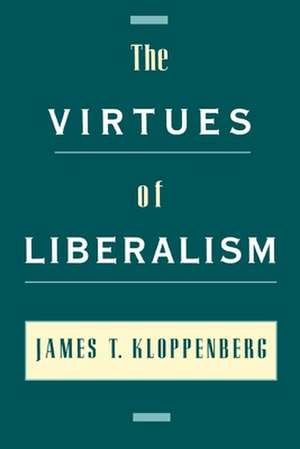 The
VIRTUES
of
LIBERALISM

JAMES T. KLOPPENBERG